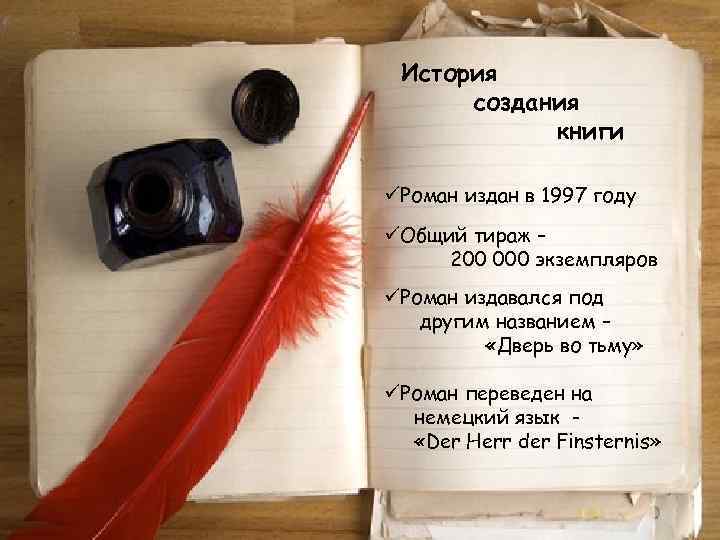 История создания книги

✓Роман издан в 1997 году

✓Общий тираж – 200 000 экземпляров

✓Роман издавался под другим названием – «Дверь во тьму»

✓Роман переведен на немецкий язык - «Der Herr der Finsternis»